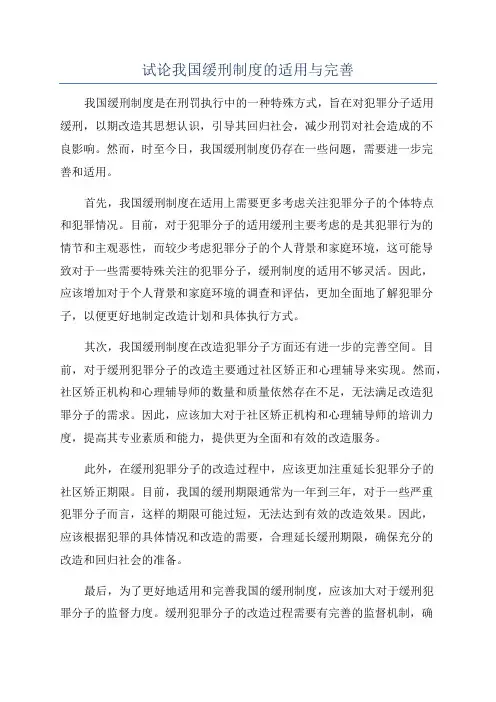 试论我国缓刑制度的适用与完善

我国缓刑制度是在刑罚执行中的一种特殊方式，旨在对犯罪分子适用缓刑，以期改造其思想认识，引导其回归社会，减少刑罚对社会造成的不良影响。然而，时至今日，我国缓刑制度仍存在一些问题，需要进一步完善和适用。

首先，我国缓刑制度在适用上需要更多考虑关注犯罪分子的个体特点和犯罪情况。目前，对于犯罪分子的适用缓刑主要考虑的是其犯罪行为的情节和主观恶性，而较少考虑犯罪分子的个人背景和家庭环境，这可能导致对于一些需要特殊关注的犯罪分子，缓刑制度的适用不够灵活。因此，应该增加对于个人背景和家庭环境的调查和评估，更加全面地了解犯罪分子，以便更好地制定改造计划和具体执行方式。

其次，我国缓刑制度在改造犯罪分子方面还有进一步的完善空间。目前，对于缓刑犯罪分子的改造主要通过社区矫正和心理辅导来实现。然而，社区矫正机构和心理辅导师的数量和质量依然存在不足，无法满足改造犯罪分子的需求。因此，应该加大对于社区矫正机构和心理辅导师的培训力度，提高其专业素质和能力，提供更为全面和有效的改造服务。

此外，在缓刑犯罪分子的改造过程中，应该更加注重延长犯罪分子的社区矫正期限。目前，我国的缓刑期限通常为一年到三年，对于一些严重犯罪分子而言，这样的期限可能过短，无法达到有效的改造效果。因此，应该根据犯罪的具体情况和改造的需要，合理延长缓刑期限，确保充分的改造和回归社会的准备。

最后，为了更好地适用和完善我国的缓刑制度，应该加大对于缓刑犯罪分子的监督力度。缓刑犯罪分子的改造过程需要有完善的监督机制，确